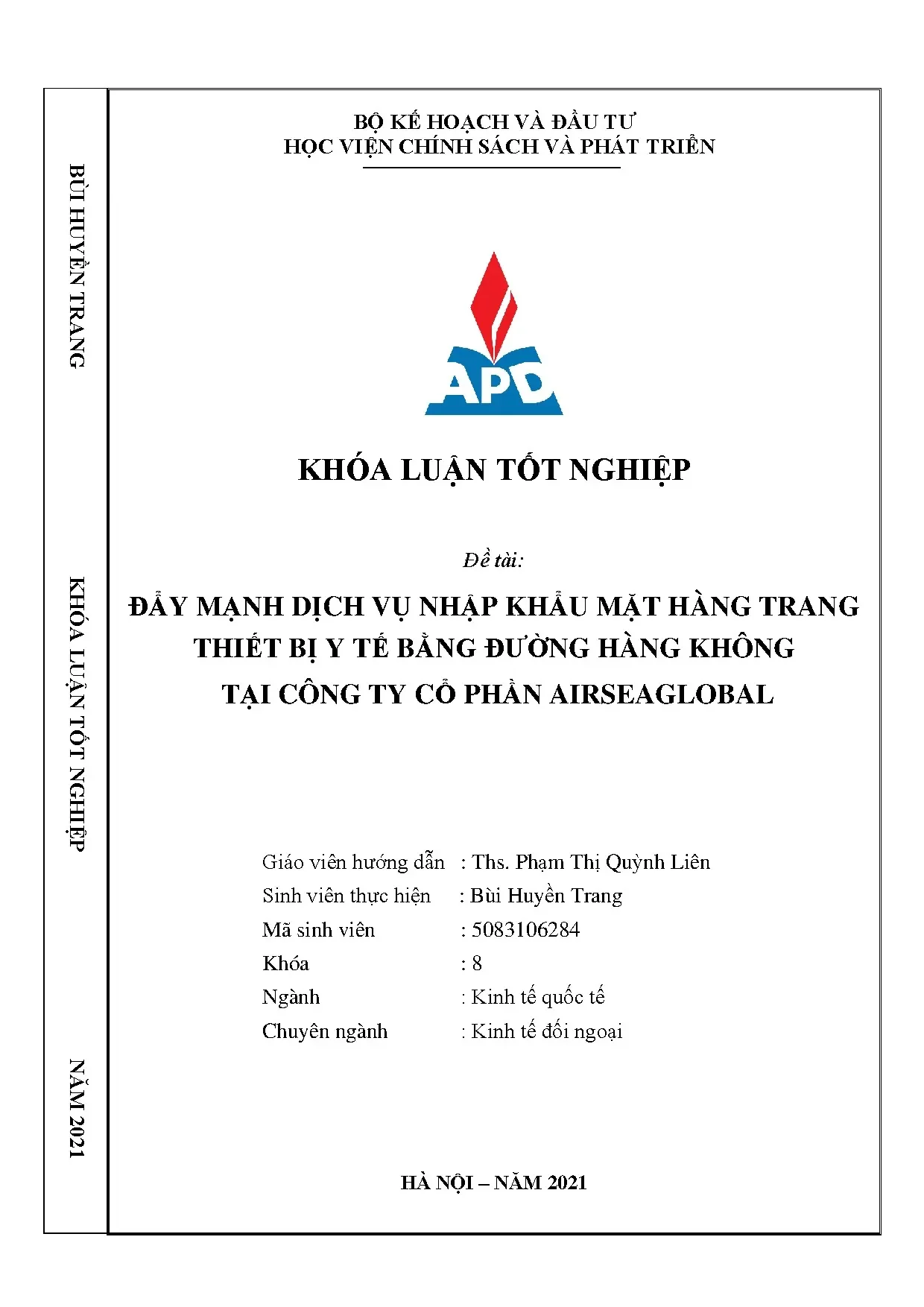 BÙI HUYỀN TRANG

KHÓA LUẬN TỐT NGHIỆP

NĂM 2021

BỘ KẾ HOẠCH VÀ ĐẦU TƯ
HỌC VIỆN CHÍNH SÁCH VÀ PHÁT TRIỂN

APD

KHÓA LUẬN TỐT NGHIỆP

Đề tài:

ĐẨY MẠNH DỊCH VỤ NHẬP KHẨU MẶT HÀNG TRANG THIẾT BỊ Y TẾ BẰNG ĐƯỜNG HÀNG KHÔNG TẠI CÔNG TY CỔ PHẦN AIRSEAGLOBAL

Giáo viên hướng dẫn : Ths. Phạm Thị Quỳnh Liên
Sinh viên thực hiện : Bùi Huyền Trang
Mã sinh viên : 5083106284
Khóa : 8
Ngành : Kinh tế quốc tế
Chuyên ngành : Kinh tế đối ngoại

HÀ NỘI – NĂM 2021